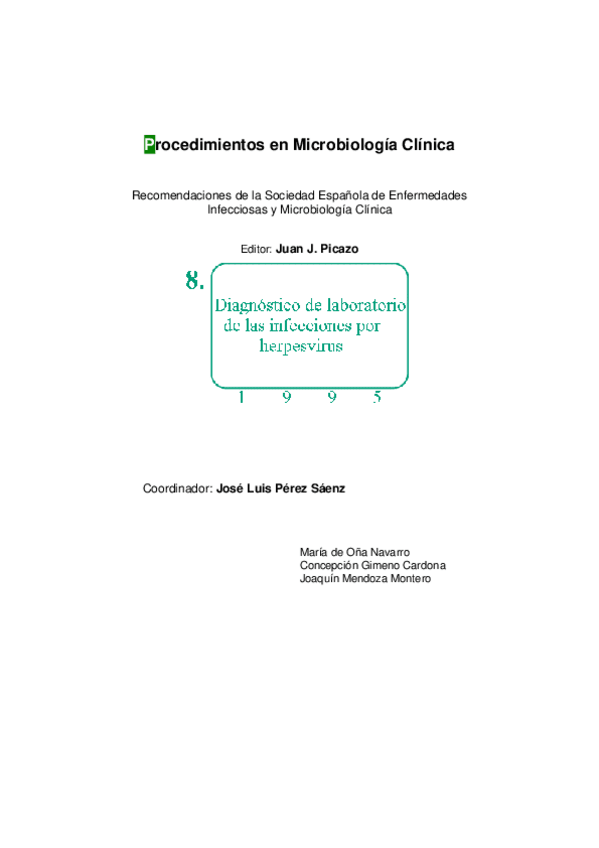 Procedimientos en Microbiología Clínica

Recomendaciones de la Sociedad Española de Enfermedades Infecciosas y Microbiología Clínica

Editor: Juan J. Picazo

8.

Diagnóstico de laboratorio de las infecciones por herpesvirus

1 9 9 5

Coordinador: José Luis Pérez Sáenz

María de Oña Navarro
Concepción Gimeno Cardona
Joaquín Mendoza Montero